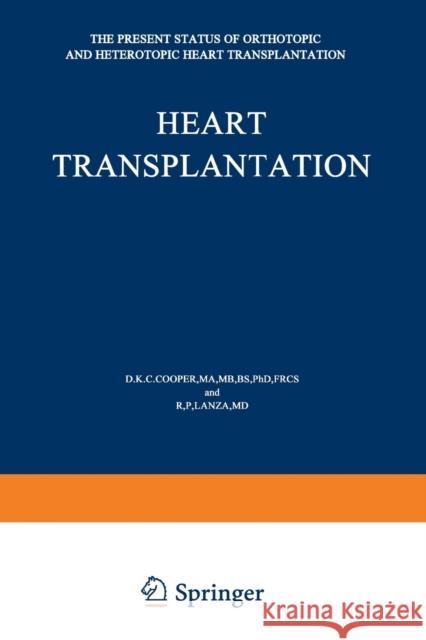 THE PRESENT STATUS OF ORTHOTOPIC AND HETEROTOPIC HEART TRANSPLANTATION

HEART TRANSPLANTATION

D.K.C.COOPER,MA,MB,BS,PhD,FRCS
and
R,P,LANZA,MD

Springer